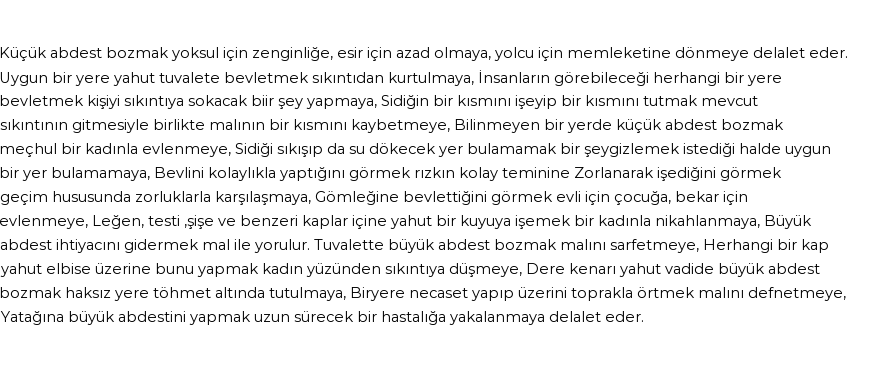 Küçük abdest bozmak yoksul için zenginliğe, esir için azad olmaya, yolcu için memleketine dönmeye delalet eder. Uygun bir yere yahut tuvalete bevletmek sıkıntıdan kurtulmaya, İnsanların görebileceği herhangi bir yere bevletmek kişiyi sıkıntıya sokacak biir şey yapmaya, Sidiğin bir kısmını işeyip bir kısmını tutmak mevcut sıkıntının gitmesiyle birlikte malının bir kısmını kaybetmeye, Bilinmeyen bir yerde küçük abdest bozmak meçhul bir kadınla evlenmeye, Sidiği sıkışıp da su dökecek yer bulamamak bir şeygizlemek istediği halde uygun bir yer bulamamaya, Bevlini kolaylıkla yaptığını görmek rızkın kolay teminine Zorlanarak işediğini görmek geçim hususunda zorluklarla karşılaşmaya, Gömleğine bevlettiğini görmek evli için çocuğa, bekar için evlenmeye, Leğen, testi ,şişe ve benzeri kaplar içine yahut bir kuyuya işemek bir kadınla nikahlanmaya, Büyük abdest ihtiyacını gidermek mal ile yorulur. Tuvalette büyük abdest bozmak malını sarfetmeye, Herhangi bir kap yahut elbise üzerine bunu yapmak kadın yüzünden sıkıntıya düşmeye, Dere kenarı yahut vadide büyük abdest bozmak haksız yere töhmet altında tutulmaya, Biryere necaset yapıp üzerini toprakla örtmek malını defnetmeye, Yatağına büyük abdestini yapmak uzun sürecek bir hastalığa yakalanmaya delalet eder.